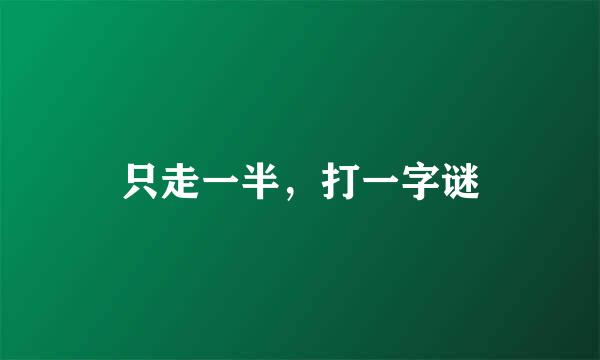 只走一半，打一字谜